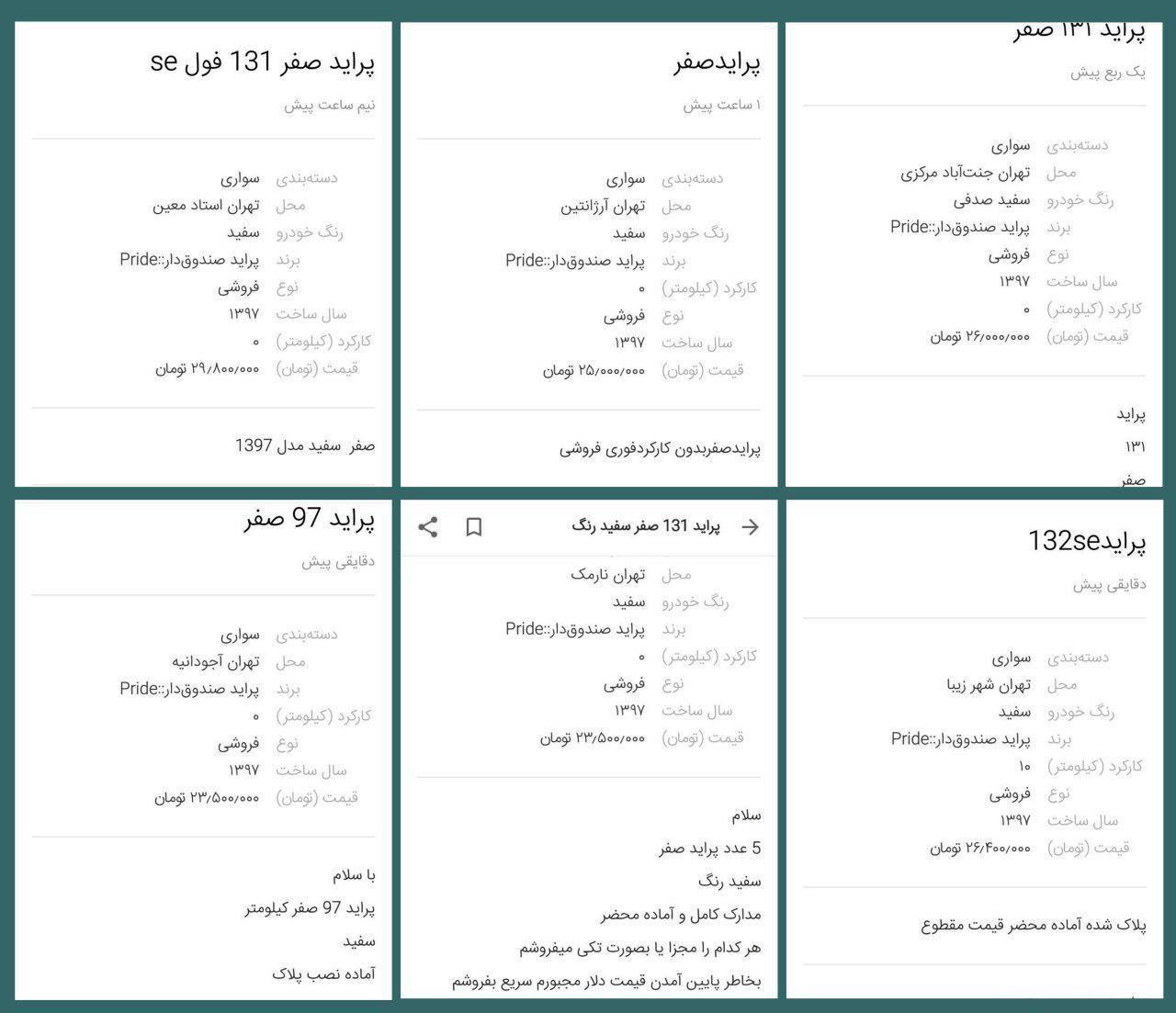 پراید ۱۳۱ صفر
یک ربع پیش

دسته‌بندی سواری
محل تهران جنت‌آباد مرکزی
رنگ خودرو سفید صدفی
برند پراید صندوق‌دار::Pride
نوع فروشی
سال ساخت ۱۳۹۷
کارکرد (کیلومتر) ۰
قیمت (تومان) ۲۶٫۰۰۰٫۰۰۰ تومان

پراید
۱۳۱
صفر

پرایدصفر
۱ ساعت پیش

دسته‌بندی سواری
محل تهران آرژانتین
رنگ خودرو سفید
برند پراید صندوق‌دار::Pride
کارکرد (کیلومتر) ۰
نوع فروشی
سال ساخت ۱۳۹۷
قیمت (تومان) ۲۵٫۰۰۰٫۰۰۰ تومان

پرایدصفربدون کارکردفوری فروشی

پراید صفر 131 فول se
نیم ساعت پیش

دسته‌بندی سواری
محل تهران استاد معین
رنگ خودرو سفید
برند پراید صندوق‌دار::Pride
نوع فروشی
سال ساخت ۱۳۹۷
کارکرد (کیلومتر) ۰
قیمت (تومان) ۲۹٫۸۰۰٫۰۰۰ تومان

صفر سفید مدل 1397

پراید132se
دقایقی پیش

دسته‌بندی سواری
محل تهران شهر زیبا
رنگ خودرو سفید
برند پراید صندوق‌دار::Pride
کارکرد (کیلومتر) ۱۰
نوع فروشی
سال ساخت ۱۳۹۷
قیمت (تومان) ۲۶٫۴۰۰٫۰۰۰ تومان

پلاک شده آماده محضر قیمت مقطوع

پراید 131 صفر سفید رنگ

محل تهران نارمک
رنگ خودرو سفید
برند پراید صندوق‌دار::Pride
کارکرد (کیلومتر) ۰
نوع فروشی
سال ساخت ۱۳۹۷
قیمت (تومان) ۲۳٫۵۰۰٫۰۰۰ تومان

سلام
5 عدد پراید صفر
سفید رنگ
مدارک کامل و آماده محضر
هر کدام را مجزا یا بصورت تکی میفروشم
بخاطر پایین آمدن قیمت دلار مجبورم سریع بفروشم

پراید 97 صفر
دقایقی پیش

دسته‌بندی سواری
محل تهران آجودانیه
برند پراید صندوق‌دار::Pride
کارکرد (کیلومتر) ۰
نوع فروشی
سال ساخت ۱۳۹۷
قیمت (تومان) ۲۳٫۵۰۰٫۰۰۰ تومان

با سلام
پراید 97 صفر کیلومتر
سفید
آماده نصب پلاک